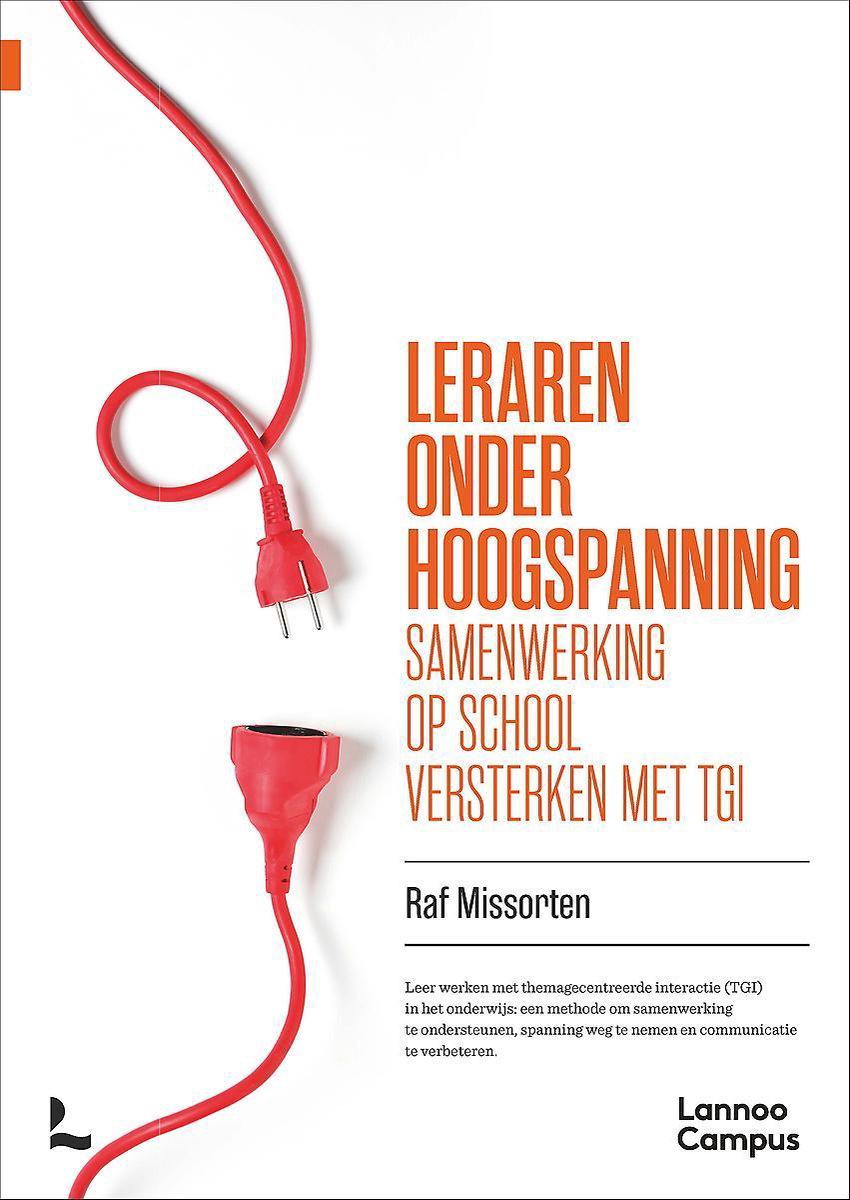 LERAREN ONDER HOOGSPANNING
SAMENWERKING OP SCHOOL VERSTERKEN MET TGI

Raf Missorten

Leer werken met themagecentreerde interactie (TGI) in het onderwijs: een methode om samenwerking te ondersteunen, spanning weg te nemen en communicatie te verbeteren.

Lannoo Campus